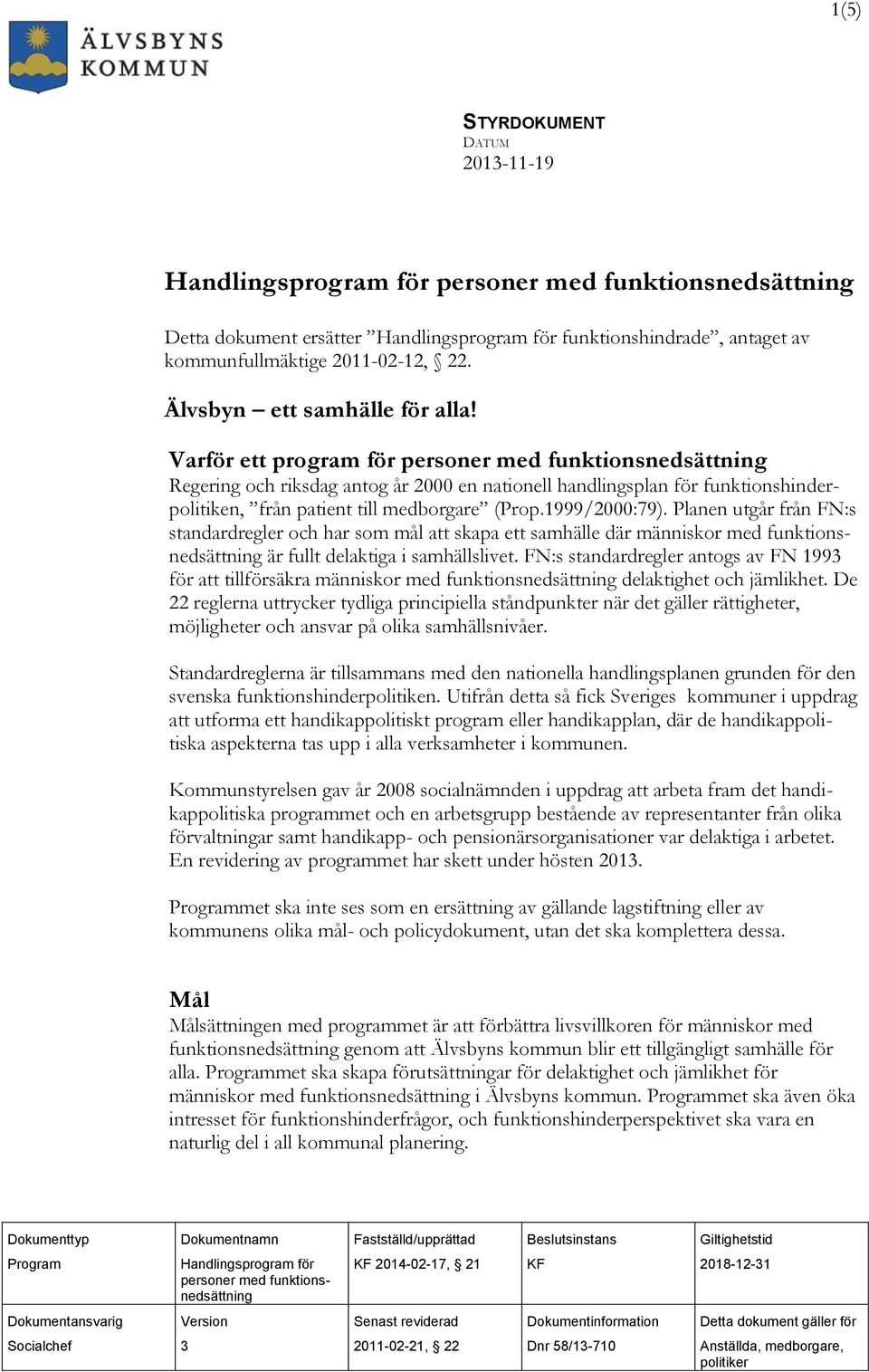 1(5)

ÄLVSBYNS KOMMUN

STYRDOKUMENT
DATUM
2013-11-19

Handlingsprogram för personer med funktionsnedsättning

Detta dokument ersätter ”Handlingsprogram för funktionshindrade”, antaget av kommunfullmäktige 2011-02-12, § 22.

Älvsbyn – ett samhälle för alla!

Varför ett program för personer med funktionsnedsättning
Regering och riksdag antog år 2000 en nationell handlingsplan för funktionshinderpolitiken, ”från patient till medborgare” (Prop.1999/2000:79). Planen utgår från FN:s standardregler och har som mål att skapa ett samhälle där människor med funktionsnedsättning är fullt delaktiga i samhällslivet. FN:s standardregler antogs av FN 1993 för att tillförsäkra människor med funktionsnedsättning delaktighet och jämlikhet. De 22 reglerna uttrycker tydliga principiella ståndpunkter när det gäller rättigheter, möjligheter och ansvar på olika samhällsnivåer.

Standardreglerna är tillsammans med den nationella handlingsplanen grunden för den svenska funktionshinderpolitiken. Utifrån detta så fick Sveriges kommuner i uppdrag att utforma ett handikappolitiskt program eller handikapplan, där de handikappolitiska aspekterna tas upp i alla verksamheter i kommunen.

Kommunstyrelsen gav år 2008 socialnämnden i uppdrag att arbeta fram det handikappolitiska programmet och en arbetsgrupp bestående av representanter från olika förvaltningar samt handikapp- och pensionärsorganisationer var delaktiga i arbetet. En revidering av programmet har skett under hösten 2013.

Programmet ska inte ses som en ersättning av gällande lagstiftning eller av kommunens olika mål- och policydokument, utan det ska komplettera dessa.

Mål
Målsättningen med programmet är att förbättra livsvillkoren för människor med funktionsnedsättning genom att Älvsbyns kommun blir ett tillgängligt samhälle för alla. Programmet ska skapa förutsättningar för delaktighet och jämlikhet för människor med funktionsnedsättning i Älvsbyns kommun. Programmet ska även öka intresset för funktionshinderfrågor, och funktionshinderperspektivet ska vara en naturlig del i all kommunal planering.

| Dokumenttyp | Dokumentnamn | Fastställd/upprättad | Beslutsinstans | Giltighetstid |
|---|---|---|---|---|
| Program | Handlingsprogram för personer med funktionsnedsättning | KF 2014-02-17, § 21 | KF | 2018-12-31 |
| Dokumentansvarig | Version | Senast reviderad | Dokumentinformation | Detta dokument gäller för |
| Socialchef | 3 | 2011-02-21, § 22 | Dnr 58/13-710 | Anställda, medborgare, politiker |